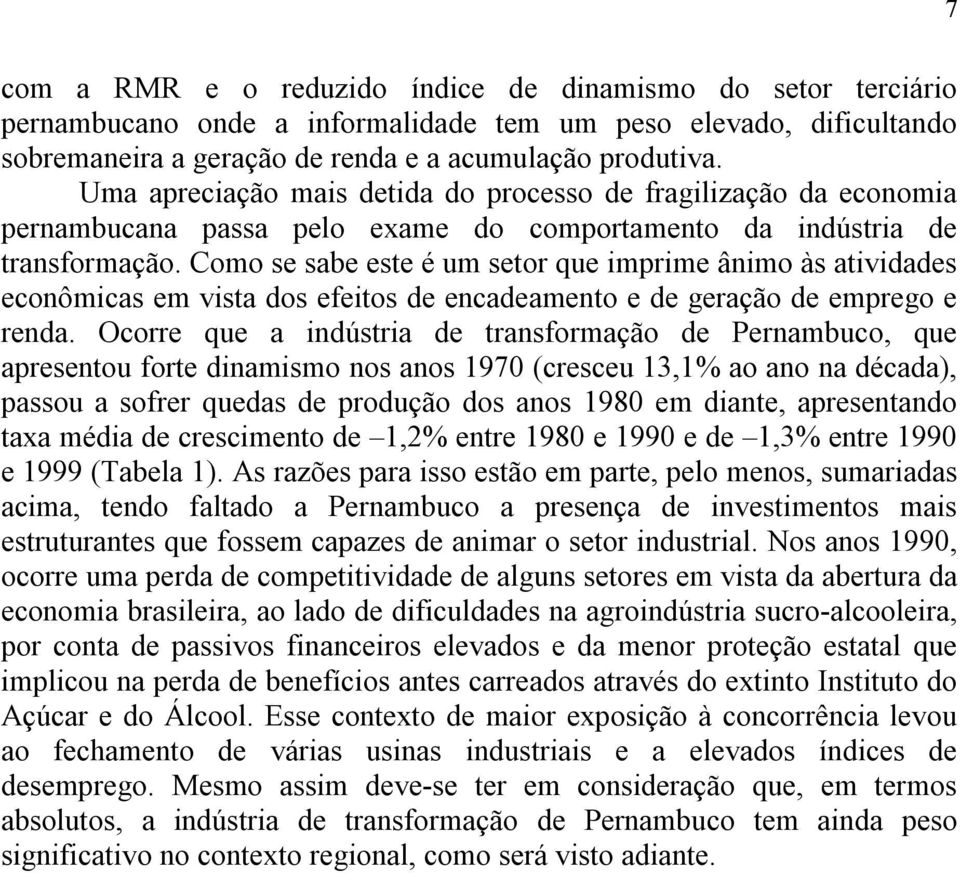 7

com a RMR e o reduzido índice de dinamismo do setor terciário pernambucano onde a informalidade tem um peso elevado, dificultando sobremaneira a geração de renda e a acumulação produtiva.

Uma apreciação mais detida do processo de fragilização da economia pernambucana passa pelo exame do comportamento da indústria de transformação. Como se sabe este é um setor que imprime ânimo às atividades econômicas em vista dos efeitos de encadeamento e de geração de emprego e renda. Ocorre que a indústria de transformação de Pernambuco, que apresentou forte dinamismo nos anos 1970 (cresceu 13,1% ao ano na década), passou a sofrer quedas de produção dos anos 1980 em diante, apresentando taxa média de crescimento de –1,2% entre 1980 e 1990 e de –1,3% entre 1990 e 1999 (Tabela 1). As razões para isso estão em parte, pelo menos, sumariadas acima, tendo faltado a Pernambuco a presença de investimentos mais estruturantes que fossem capazes de animar o setor industrial. Nos anos 1990, ocorre uma perda de competitividade de alguns setores em vista da abertura da economia brasileira, ao lado de dificuldades na agroindústria sucro-alcooleira, por conta de passivos financeiros elevados e da menor proteção estatal que implicou na perda de benefícios antes carreados através do extinto Instituto do Açúcar e do Álcool. Esse contexto de maior exposição à concorrência levou ao fechamento de várias usinas industriais e a elevados índices de desemprego. Mesmo assim deve-se ter em consideração que, em termos absolutos, a indústria de transformação de Pernambuco tem ainda peso significativo no contexto regional, como será visto adiante.